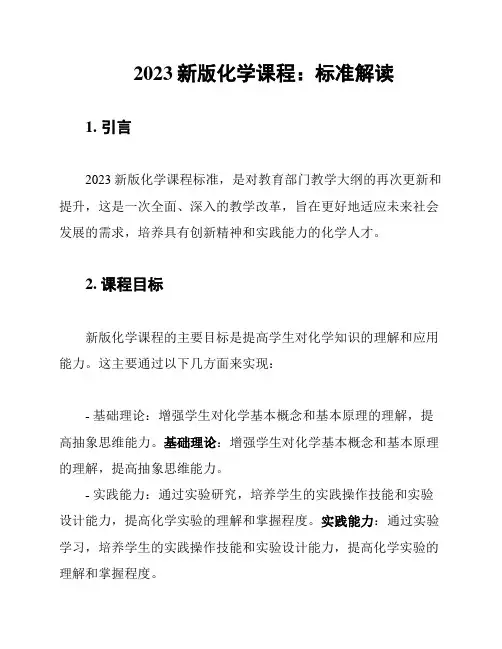 2023 新版化学课程：标准解读

1. 引言

2023 新版化学课程标准，是对教育部门教学大纲的再次更新和提升，这是一次全面、深入的教学改革，旨在更好地适应未来社会发展的需求，培养具有创新精神和实践能力的化学人才。

2. 课程目标

新版化学课程的主要目标是提高学生对化学知识的理解和应用能力。这主要通过以下几方面来实现：

- 基础理论：增强学生对化学基本概念和基本原理的理解，提高抽象思维能力。基础理论：增强学生对化学基本概念和基本原理的理解，提高抽象思维能力。
- 实践能力：通过实验研究，培养学生的实践操作技能和实验设计能力，提高化学实验的理解和掌握程度。实践能力：通过实验学习，培养学生的实践操作技能和实验设计能力，提高化学实验的理解和掌握程度。